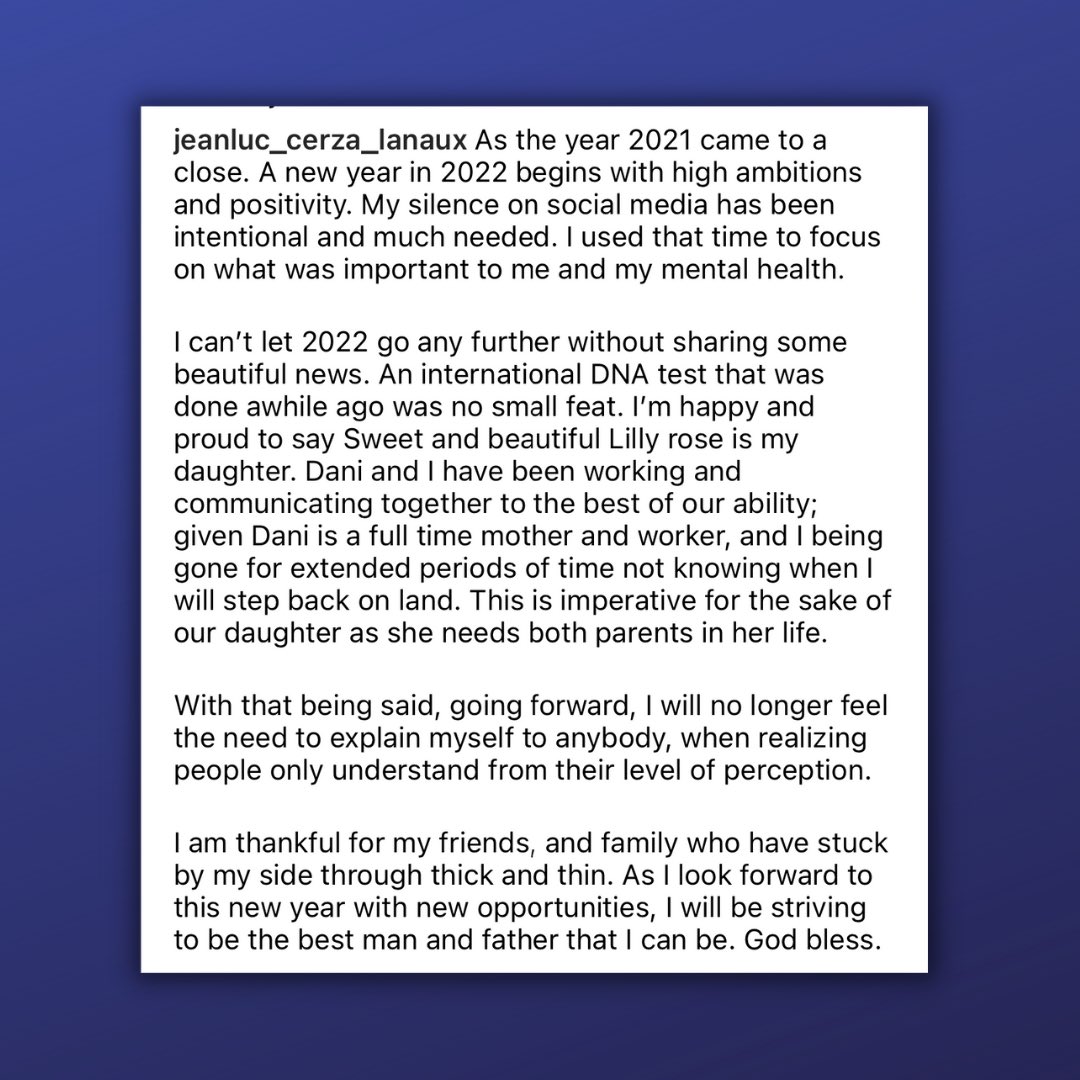 jeanluc_cerza_lanaux As the year 2021 came to a close. A new year in 2022 begins with high ambitions and positivity. My silence on social media has been intentional and much needed. I used that time to focus on what was important to me and my mental health.

I can't let 2022 go any further without sharing some beautiful news. An international DNA test that was done awhile ago was no small feat. I'm happy and proud to say Sweet and beautiful Lilly rose is my daughter. Dani and I have been working and communicating together to the best of our ability; given Dani is a full time mother and worker, and I being gone for extended periods of time not knowing when I will step back on land. This is imperative for the sake of our daughter as she needs both parents in her life.

With that being said, going forward, I will no longer feel the need to explain myself to anybody, when realizing people only understand from their level of perception.

I am thankful for my friends, and family who have stuck by my side through thick and thin. As I look forward to this new year with new opportunities, I will be striving to be the best man and father that I can be. God bless.